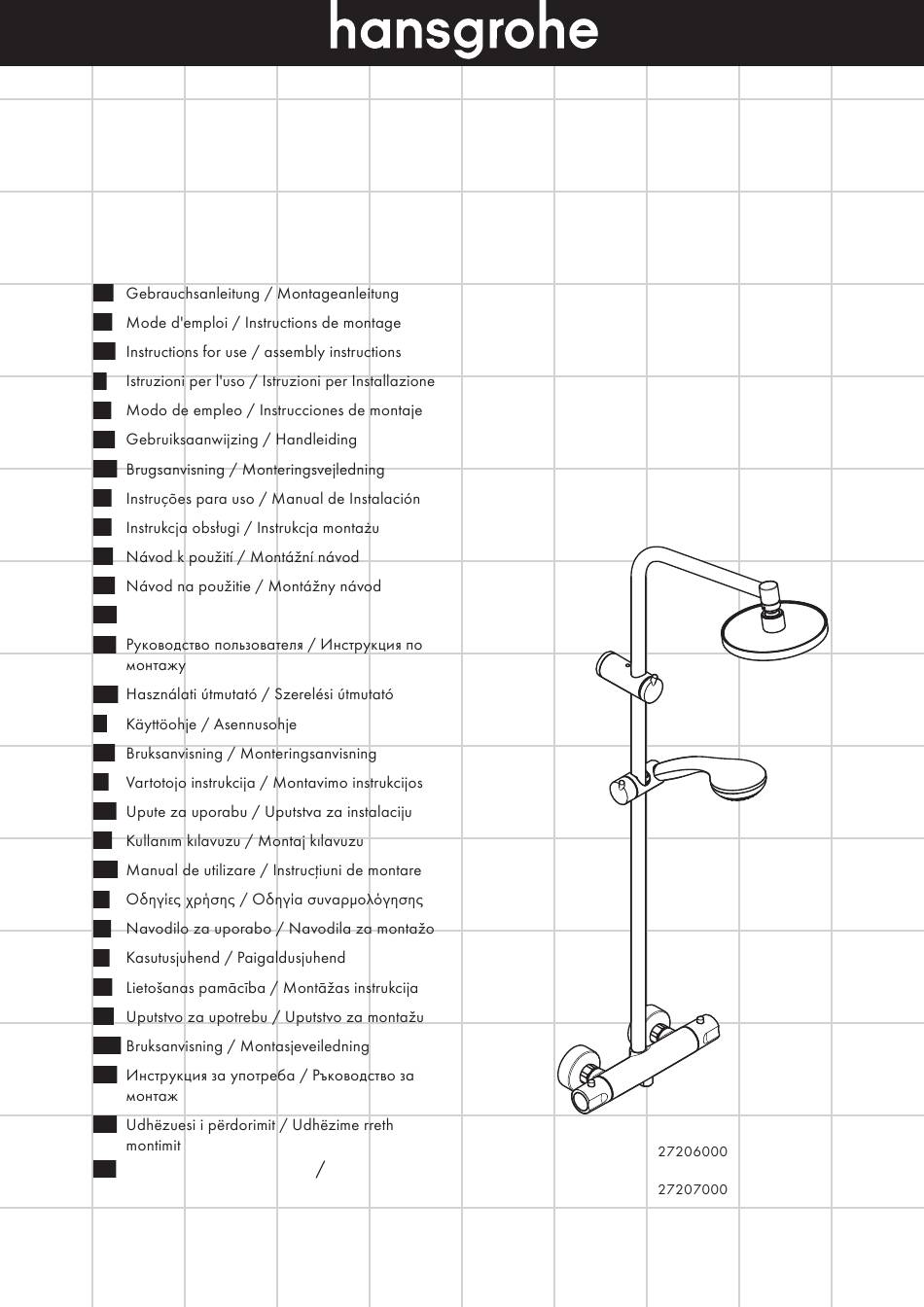 hansgrohe

Gebrauchsanleitung / Montageanleitung
Mode d'emploi / Instructions de montage
Instructions for use / assembly instructions
Istruzioni per l'uso / Istruzioni per Installazione
Modo de empleo / Instrucciones de montaje
Gebruiksaanwijzing / Handleiding
Brugsanvisning / Monteringsvejledning
Instruções para uso / Manual de Instalación
Instrukcja obsługi / Instrukcja montażu
Návod k použití / Montážní návod
Návod na použitie / Montážny návod

Руководство пользователя / Инструкция по монтажу
Használati útmutató / Szerelési útmutató
Käyttöohje / Asennusohje
Bruksanvisning / Monteringsanvisning
Vartotojo instrukcija / Montavimo instrukcijos
Upute za uporabu / Uputstva za instalaciju
Kullanım kılavuzu / Montaj kılavuzu
Manual de utilizare / Instrucțiuni de montare
Οδηγίες χρήσης / Οδηγία συναρμολόγησης
Navodilo za uporabo / Navodila za montažo
Kasutusjuhend / Paigaldusjuhend
Lietošanas pamācība / Montāžas instrukcija
Uputstvo za upotrebu / Uputstvo za montažu
Bruksanvisning / Montasjeveiledning
Инструкция за употреба / Ръководство за монтаж
Udhëzuesi i përdorimit / Udhëzime rreth montimit
/

27206000
27207000